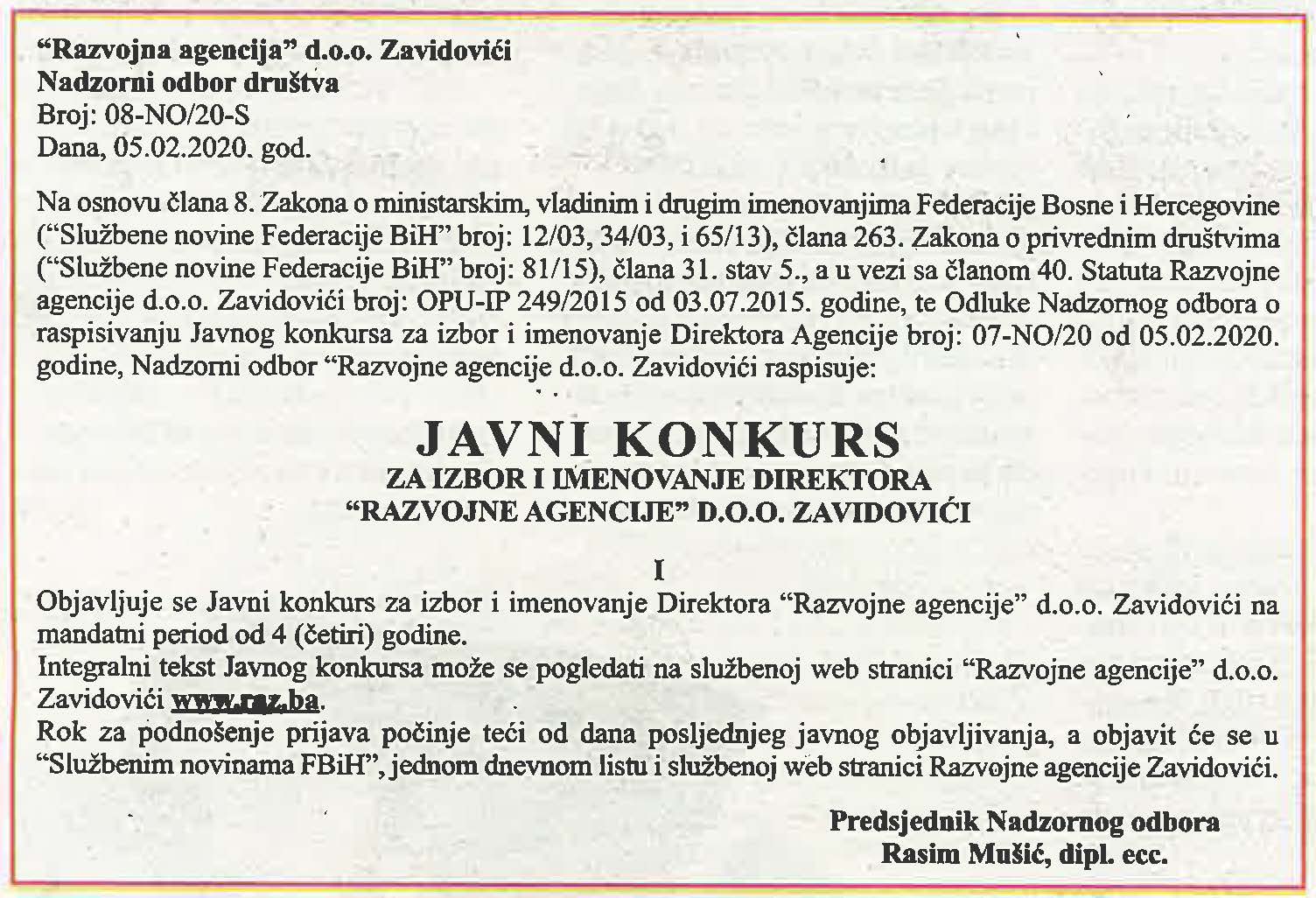 "Razvojna agencija" d.o.o. Zavidovići
Nadzorni odbor društva
Broj: 08-NO/20-S
Dana, 05.02.2020. god.

Na osnovu člana 8. Zakona o ministarskim, vladinim i drugim imenovanjima Federacije Bosne i Hercegovine ("Službene novine Federacije BiH" broj: 12/03, 34/03, i 65/13), člana 263. Zakona o privrednim društvima ("Službene novine Federacije BiH" broj: 81/15), člana 31. stav 5., a u vezi sa članom 40. Statuta Razvojne agencije d.o.o. Zavidovići broj: OPU-IP 249/2015 od 03.07.2015. godine, te Odluke Nadzornog odbora o raspisivanju Javnog konkursa za izbor i imenovanje Direktora Agencije broj: 07-NO/20 od 05.02.2020. godine, Nadzorni odbor "Razvojne agencije d.o.o. Zavidovići raspisuje:

JAVNI KONKURS
ZA IZBOR I IMENOVANJE DIREKTORA
"RAZVOJNE AGENCIJE" D.O.O. ZAVIDOVIĆI

I
Objavljuje se Javni konkurs za izbor i imenovanje Direktora "Razvojne agencije" d.o.o. Zavidovići na mandatni period od 4 (četiri) godine.
Integralni tekst Javnog konkursa može se pogledati na službenoj web stranici "Razvojne agencije" d.o.o. Zavidovići www.raz.ba.
Rok za podnošenje prijava počinje teći od dana posljednjeg javnog objavljivanja, a objavit će se u "Službenim novinama FBiH", jednom dnevnom listu i službenoj web stranici Razvojne agencije Zavidovići.

Predsjednik Nadzornog odbora
Rasim Mušić, dipl. ecc.